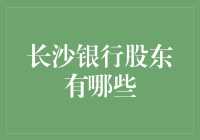 长沙银行股东有哪些